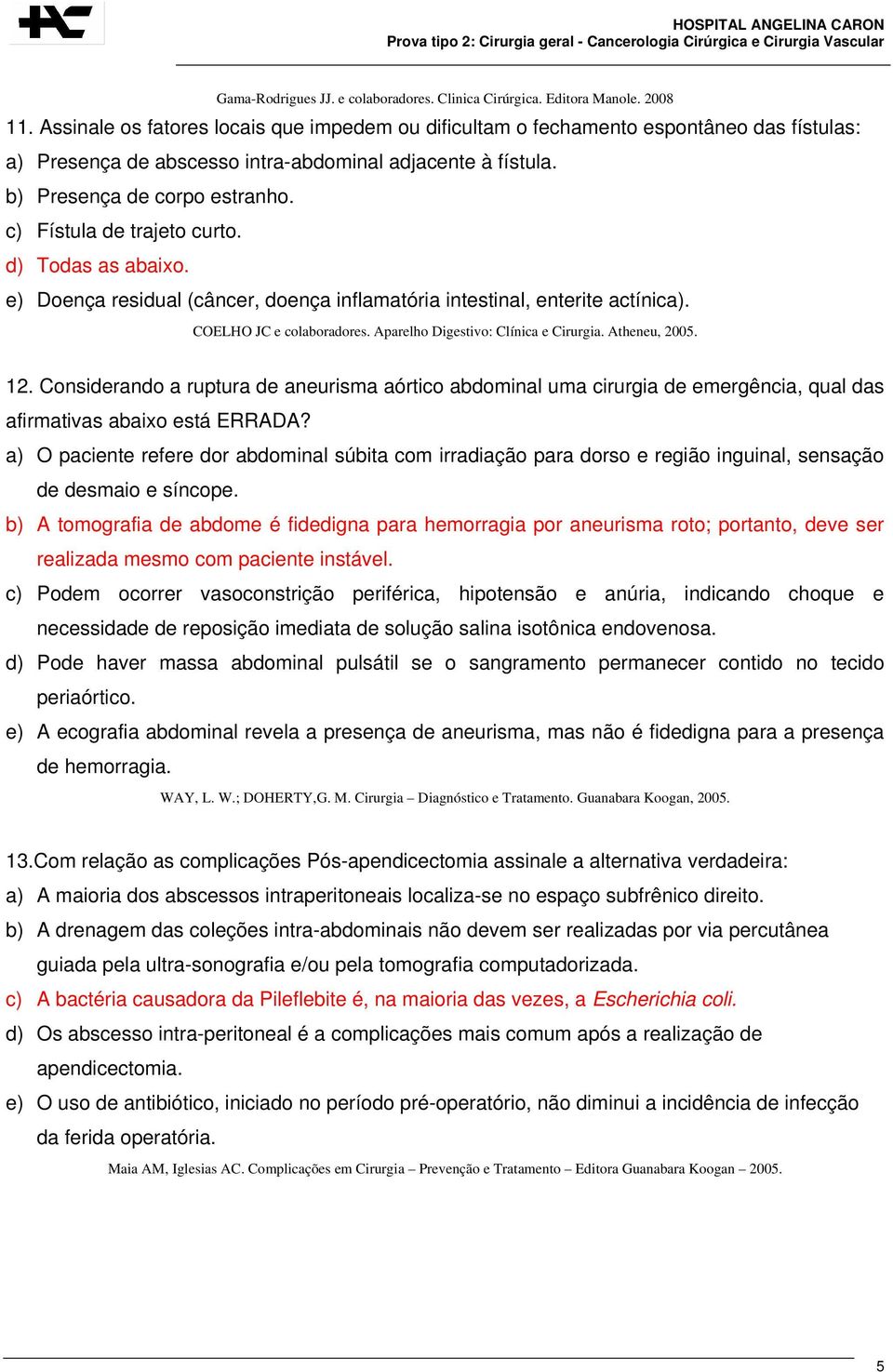 HOSPITAL ANGELINA CARON
Prova tipo 2: Cirurgia geral - Cancerologia Cirúrgica e Cirurgia Vascular

Gama-Rodrigues JJ. e colaboradores. Clinica Cirúrgica. Editora Manole. 2008

11. Assinale os fatores locais que impedem ou dificultam o fechamento espontâneo das fístulas:
a) Presença de abscesso intra-abdominal adjacente à fístula.
b) Presença de corpo estranho.
c) Fístula de trajeto curto.
d) Todas as abaixo.
e) Doença residual (câncer, doença inflamatória intestinal, enterite actínica).
COELHO JC e colaboradores. Aparelho Digestivo: Clínica e Cirurgia. Atheneu, 2005.

12. Considerando a ruptura de aneurisma aórtico abdominal uma cirurgia de emergência, qual das afirmativas abaixo está ERRADA?
a) O paciente refere dor abdominal súbita com irradiação para dorso e região inguinal, sensação de desmaio e síncope.
b) A tomografia de abdome é fidedigna para hemorragia por aneurisma roto; portanto, deve ser realizada mesmo com paciente instável.
c) Podem ocorrer vasoconstrição periférica, hipotensão e anúria, indicando choque e necessidade de reposição imediata de solução salina isotônica endovenosa.
d) Pode haver massa abdominal pulsátil se o sangramento permanecer contido no tecido periaórtico.
e) A ecografia abdominal revela a presença de aneurisma, mas não é fidedigna para a presença de hemorragia.
WAY, L. W.; DOHERTY,G. M. Cirurgia – Diagnóstico e Tratamento. Guanabara Koogan, 2005.

13.Com relação as complicações Pós-apendicectomia assinale a alternativa verdadeira:
a) A maioria dos abscessos intraperitoneais localiza-se no espaço subfrênico direito.
b) A drenagem das coleções intra-abdominais não devem ser realizadas por via percutânea guiada pela ultra-sonografia e/ou pela tomografia computadorizada.
c) A bactéria causadora da Pileflebite é, na maioria das vezes, a Escherichia coli.
d) Os abscesso intra-peritoneal é a complicações mais comum após a realização de apendicectomia.
e) O uso de antibiótico, iniciado no período pré-operatório, não diminui a incidência de infecção da ferida operatória.
Maia AM, Iglesias AC. Complicações em Cirurgia – Prevenção e Tratamento – Editora Guanabara Koogan – 2005.

5